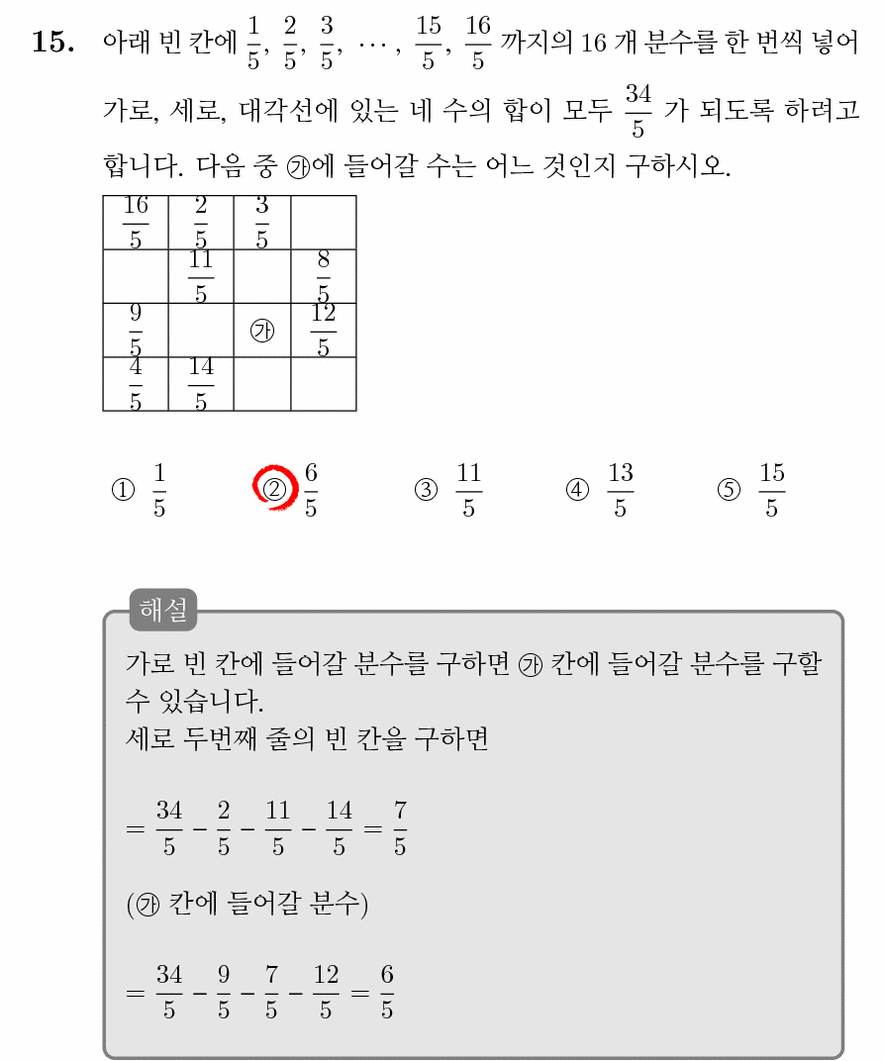 15. 아래 빈 칸에 $\frac{1}{5}$, $\frac{2}{5}$, $\frac{3}{5}$, $\cdots$, $\frac{15}{5}$, $\frac{16}{5}$ 까지의 16 개 분수를 한 번씩 넣어 가로, 세로, 대각선에 있는 네 수의 합이 모두 $\frac{34}{5}$ 가 되도록 하려고 합니다. 다음 중 ㉮에 들어갈 수는 어느 것인지 구하시오.

| $\frac{16}{5}$ | $\frac{2}{5}$ | $\frac{3}{5}$ | |
|---|---|---|---|
| | $\frac{11}{5}$ | | $\frac{8}{5}$ |
| $\frac{9}{5}$ | | ㉮ | $\frac{12}{5}$ |
| $\frac{4}{5}$ | $\frac{14}{5}$ | | |

① $\frac{1}{5}$ ② $\frac{6}{5}$ ③ $\frac{11}{5}$ ④ $\frac{13}{5}$ ⑤ $\frac{15}{5}$

해설

가로 빈 칸에 들어갈 분수를 구하면 ㉮ 칸에 들어갈 분수를 구할 수 있습니다.
세로 두번째 줄의 빈 칸을 구하면

$= \frac{34}{5} - \frac{2}{5} - \frac{11}{5} - \frac{14}{5} = \frac{7}{5}$

(㉮ 칸에 들어갈 분수)

$= \frac{34}{5} - \frac{9}{5} - \frac{7}{5} - \frac{12}{5} = \frac{6}{5}$